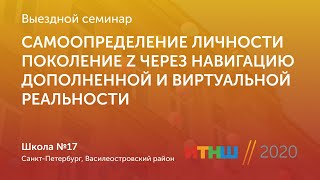 Выездной семинар

САМООПРЕДЕЛЕНИЕ ЛИЧНОСТИ ПОКОЛЕНИЕ Z ЧЕРЕЗ НАВИГАЦИЮ ДОПОЛНЕННОЙ И ВИРТУАЛЬНОЙ РЕАЛЬНОСТИ

Школа №17
Санкт-Петербург, Василеостровский район

ИТНШ // 2020